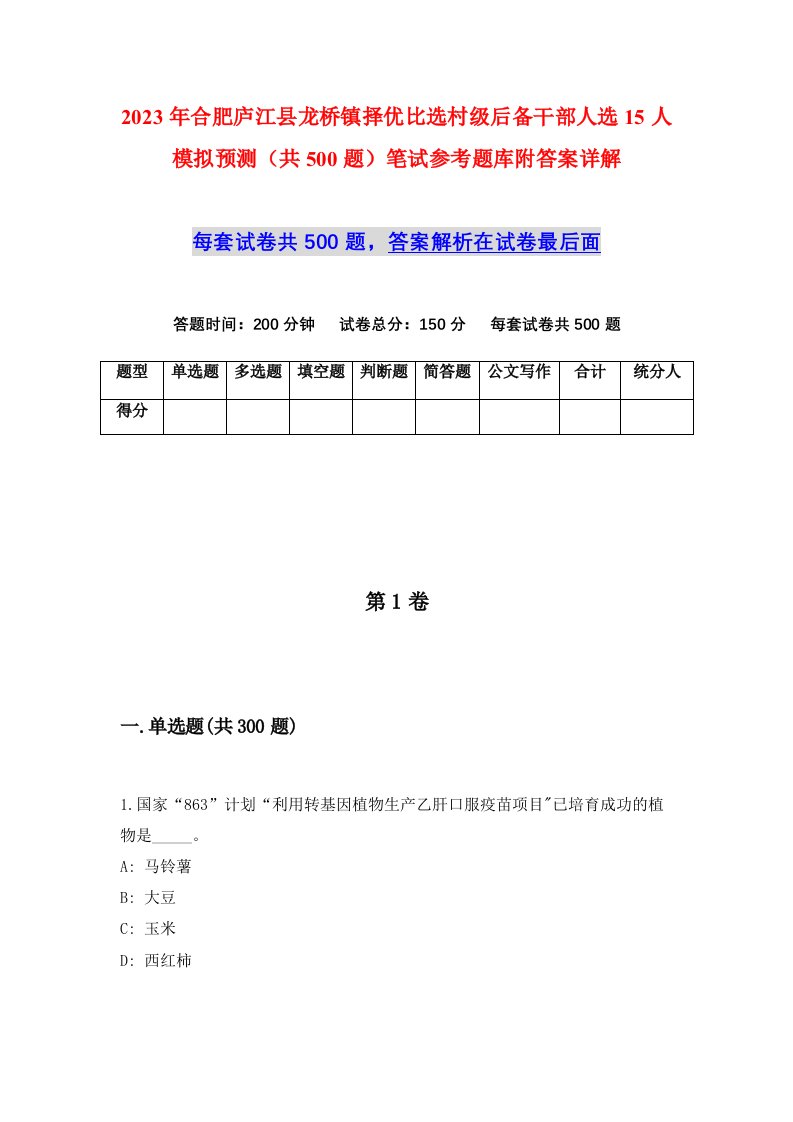 2023年合肥庐江县龙桥镇择优比选村级后备干部人选15人模拟预测（共500题）笔试参考题库附答案详解

每套试卷共500题，答案解析在试卷最后面

答题时间：200分钟　试卷总分：150分　每套试卷共500题

| 题型 | 单选题 | 多选题 | 填空题 | 判断题 | 简答题 | 公文写作 | 合计 | 统分人 |
|---|---|---|---|---|---|---|---|---|
| 得分 | | | | | | | | |

第1卷

一.单选题(共300题)

1.国家“863”计划“利用转基因植物生产乙肝口服疫苗项目"已培育成功的植物是_____。
A: 马铃薯
B: 大豆
C: 玉米
D: 西红柿